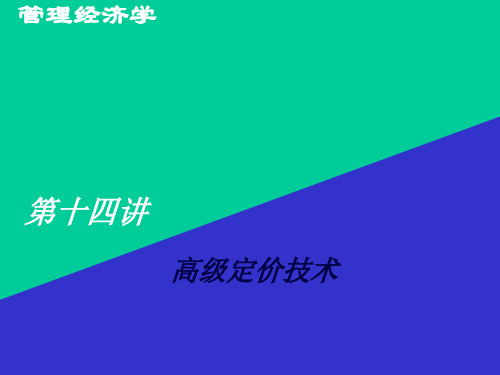 管理经济学

第十四讲

高级定价技术